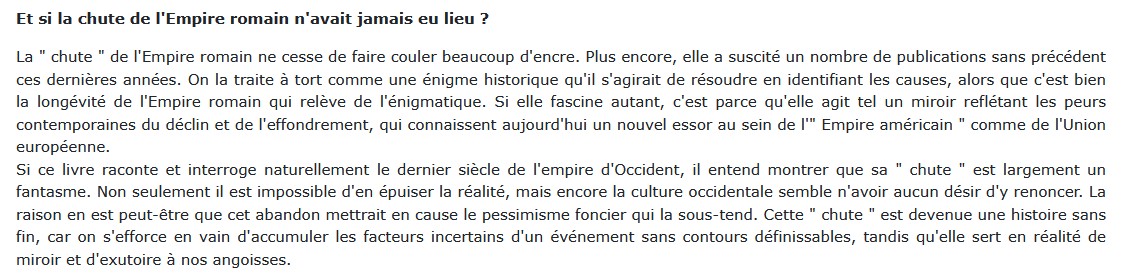 Et si la chute de l'Empire romain n'avait jamais eu lieu ?

La " chute " de l'Empire romain ne cesse de faire couler beaucoup d'encre. Plus encore, elle a suscité un nombre de publications sans précédent ces dernières années. On la traite à tort comme une énigme historique qu'il s'agirait de résoudre en identifiant les causes, alors que c'est bien la longévité de l'Empire romain qui relève de l'énigmatique. Si elle fascine autant, c'est parce qu'elle agit tel un miroir reflétant les peurs contemporaines du déclin et de l'effondrement, qui connaissent aujourd'hui un nouvel essor au sein de l'" Empire américain " comme de l'Union européenne.
Si ce livre raconte et interroge naturellement le dernier siècle de l'empire d'Occident, il entend montrer que sa " chute " est largement un fantasme. Non seulement il est impossible d'en épuiser la réalité, mais encore la culture occidentale semble n'avoir aucun désir d'y renoncer. La raison en est peut-être que cet abandon mettrait en cause le pessimisme foncier qui la sous-tend. Cette " chute " est devenue une histoire sans fin, car on s'efforce en vain d'accumuler les facteurs incertains d'un événement sans contours définissables, tandis qu'elle sert en réalité de miroir et d'exutoire à nos angoisses.